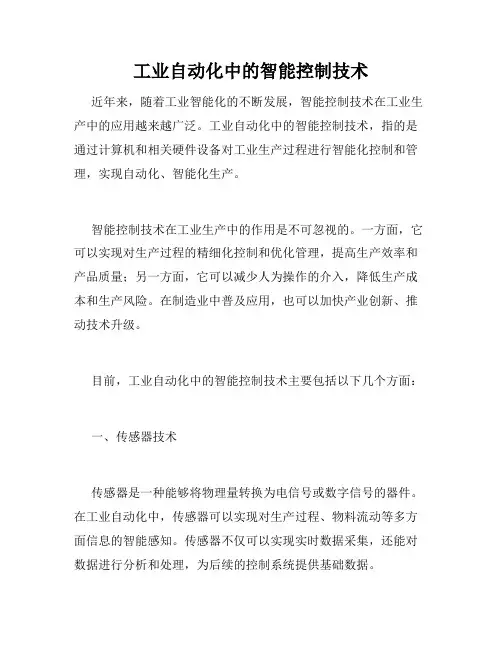 工业自动化中的智能控制技术

近年来，随着工业智能化的不断发展，智能控制技术在工业生产中的应用越来越广泛。工业自动化中的智能控制技术，指的是通过计算机和相关硬件设备对工业生产过程进行智能化控制和管理，实现自动化、智能化生产。

智能控制技术在工业生产中的作用是不可忽视的。一方面，它可以实现对生产过程的精细化控制和优化管理，提高生产效率和产品质量；另一方面，它可以减少人为操作的介入，降低生产成本和生产风险。在制造业中普及应用，也可以加快产业创新、推动技术升级。

目前，工业自动化中的智能控制技术主要包括以下几个方面：

一、传感器技术

传感器是一种能够将物理量转换为电信号或数字信号的器件。在工业自动化中，传感器可以实现对生产过程、物料流动等多方面信息的智能感知。传感器不仅可以实现实时数据采集，还能对数据进行分析和处理，为后续的控制系统提供基础数据。